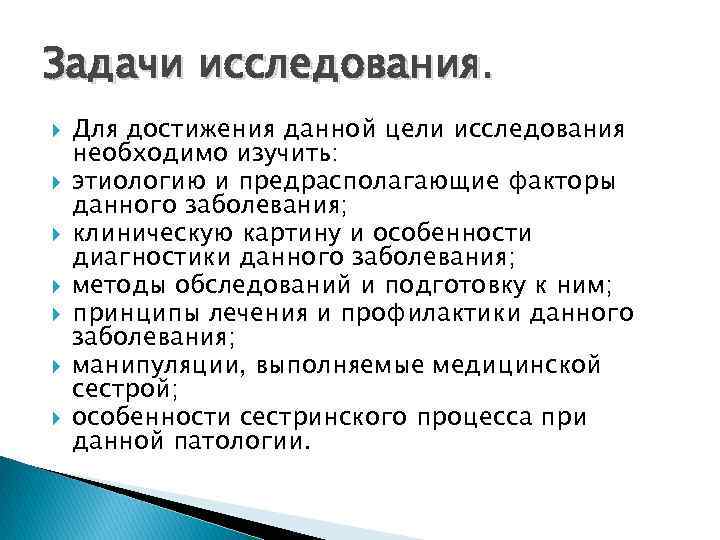 Задачи исследования.

Для достижения данной цели исследования необходимо изучить:

этиологию и предрасполагающие факторы данного заболевания;

клиническую картину и особенности диагностики данного заболевания;

методы обследований и подготовку к ним;

принципы лечения и профилактики данного заболевания;

манипуляции, выполняемые медицинской сестрой;

особенности сестринского процесса при данной патологии.